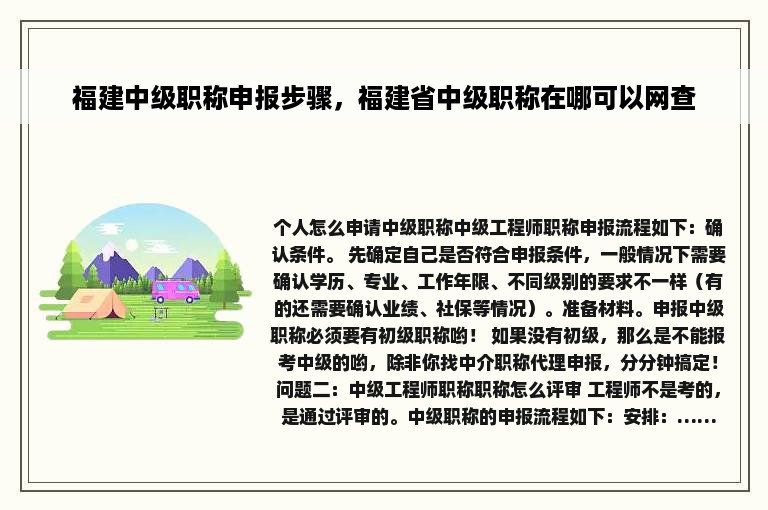 福建中级职称申报步骤，福建省中级职称在哪可以网查

个人怎么申请中级职称中级工程师职称申报流程如下：确认条件。 先确定自己是否符合申报条件，一般情况下需要确认学历、专业、工作年限、不同级别的要求不一样（有的还需要确认业绩、社保等情况）。准备材料。申报中级职称必须要有初级职称哟！ 如果没有初级，那么是不能报考中级的哟，除非你找中介职称代理申报，分分钟搞定！问题二：中级工程师职称职称怎么评审 工程师不是考的，是通过评审的。中级职称的申报流程如下：安排：......